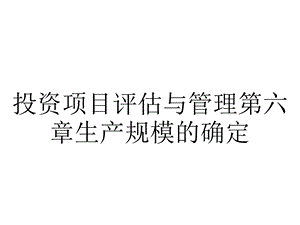 投资项目评估与管理第六章生产规模的确定